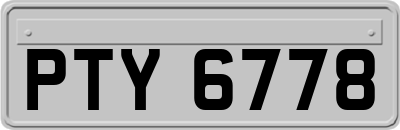 PTY 6778